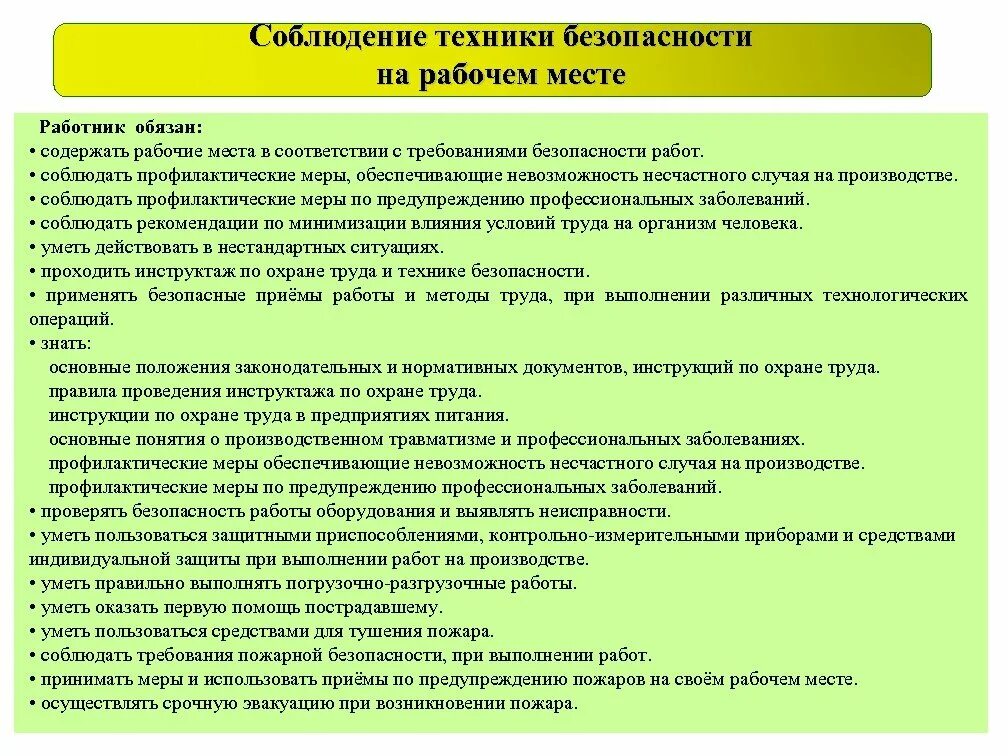 Соблюдение техники безопасности
на рабочем месте

Работник обязан:
• содержать рабочие места в соответствии с требованиями безопасности работ.
• соблюдать профилактические меры, обеспечивающие невозможность несчастного случая на производстве.
• соблюдать профилактические меры по предупреждению профессиональных заболеваний.
• соблюдать рекомендации по минимизации влияния условий труда на организм человека.
• уметь действовать в нестандартных ситуациях.
• проходить инструктаж по охране труда и технике безопасности.
• применять безопасные приёмы работы и методы труда, при выполнении различных технологических операций.
• знать:
основные положения законодательных и нормативных документов, инструкций по охране труда.
правила проведения инструктажа по охране труда.
инструкции по охране труда в предприятиях питания.
основные понятия о производственном травматизме и профессиональных заболеваниях.
профилактические меры обеспечивающие невозможность несчастного случая на производстве.
профилактические меры по предупреждению профессиональных заболеваний.
• проверять безопасность работы оборудования и выявлять неисправности.
• уметь пользоваться защитными приспособлениями, контрольно-измерительными приборами и средствами индивидуальной защиты при выполнении работ на производстве.
• уметь правильно выполнять погрузочно-разгрузочные работы.
• уметь оказать первую помощь пострадавшему.
• уметь пользоваться средствами для тушения пожара.
• соблюдать требования пожарной безопасности, при выполнении работ.
• принимать меры и использовать приёмы по предупреждению пожаров на своём рабочем месте.
• осуществлять срочную эвакуацию при возникновении пожара.